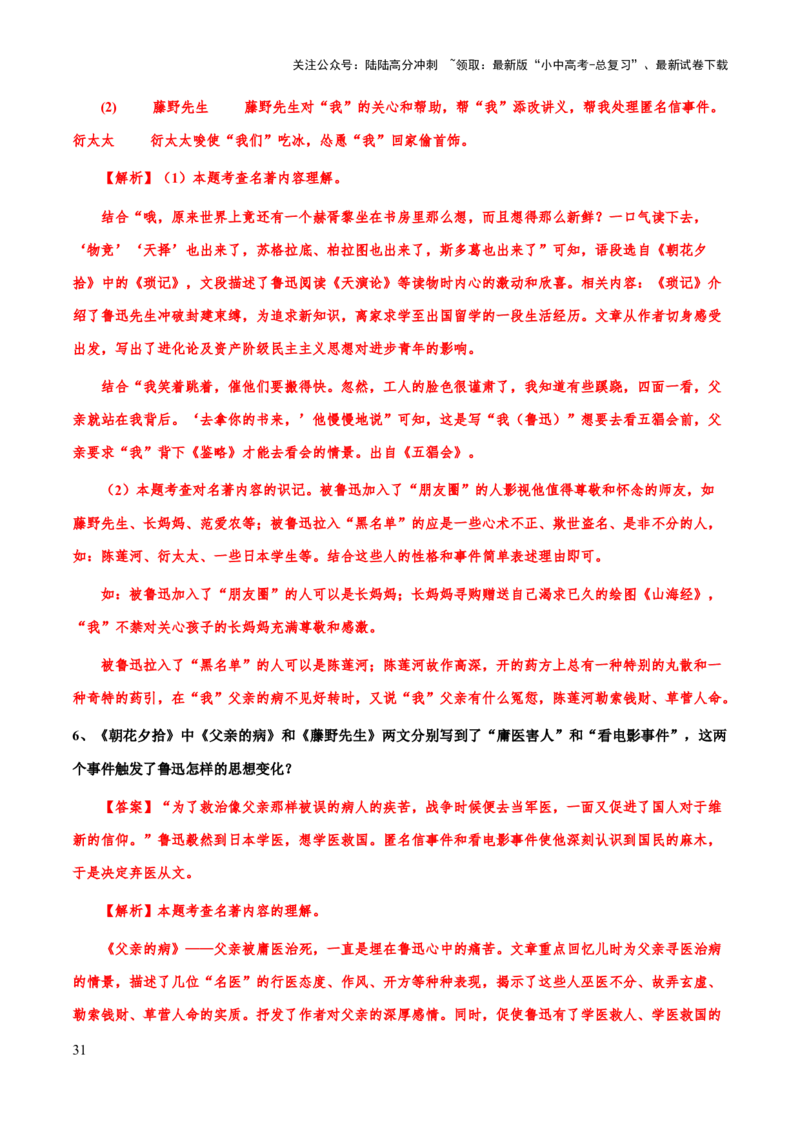 关注公众号：陆陆高分冲刺 ~领取：最新版“小中高考-总复习”、最新试卷下载

(2) 藤野先生 藤野先生对“我”的关心和帮助，帮“我”添改讲义，帮我处理匿名信事件。衍太太 衍太太唆使“我们”吃冰，怂恿“我”回家偷首饰。

【解析】（1）本题考查名著内容理解。

结合“哦，原来世界上竟还有一个赫胥黎坐在书房里那么想，而且想得那么新鲜？一口气读下去，‘物竞’‘天择’也出来了，苏格拉底、柏拉图也出来了，斯多葛也出来了”可知，语段选自《朝花夕拾》中的《琐记》，文段描述了鲁迅阅读《天演论》等读物时内心的激动和欣喜。相关内容：《琐记》介绍了鲁迅先生冲破封建束缚，为追求新知识，离家求学至出国留学的一段生活经历。文章从作者切身感受出发，写出了进化论及资产阶级民主主义思想对进步青年的影响。

结合“我笑着跳着，催他们要搬得快。忽然，工人的脸色很谨肃了，我知道有些蹊跷，四面一看，父亲就站在我背后。‘去拿你的书来，’他慢慢地说”可知，这是写“我（鲁迅）”想要去看五猖会前，父亲要求“我”背下《鉴略》才能去看会的情景。出自《五猖会》。

（2）本题考查对名著内容的识记。被鲁迅加入了“朋友圈”的人影视他值得尊敬和怀念的师友，如藤野先生、长妈妈、范爱农等；被鲁迅拉入“黑名单”的应是一些心术不正、欺世盗名、是非不分的人，如：陈莲河、衍太太、一些日本学生等。结合这些人的性格和事件简单表述理由即可。

如：被鲁迅加入了“朋友圈”的人可以是长妈妈；长妈妈寻购赠送自己渴求已久的绘图《山海经》，“我”不禁对关心孩子的长妈妈充满尊敬和感激。

被鲁迅拉入了“黑名单”的人可以是陈莲河；陈莲河故作高深，开的药方上总有一种特别的丸散和一种奇特的药引，在“我”父亲的病不见好转时，又说“我”父亲有什么冤愆，陈莲河勒索钱财、草菅人命。

6、《朝花夕拾》中《父亲的病》和《藤野先生》两文分别写到了“庸医害人”和“看电影事件”，这两个事件触发了鲁迅怎样的思想变化？

【答案】“为了救治像父亲那样被误的病人的疾苦，战争时候便去当军医，一面又促进了国人对于维新的信仰。”鲁迅毅然到日本学医，想学医救国。匿名信事件和看电影事件使他深刻认识到国民的麻木，于是决定弃医从文。

【解析】本题考查名著内容的理解。

《父亲的病》——父亲被庸医治死，一直是埋在鲁迅心中的痛苦。文章重点回忆儿时为父亲寻医治病的情景，描述了几位“名医”的行医态度、作风、开方等种种表现，揭示了这些人巫医不分、故弄玄虚、勒索钱财、草菅人命的实质。抒发了作者对父亲的深厚感情。同时，促使鲁迅有了学医救人、学医救国的

31